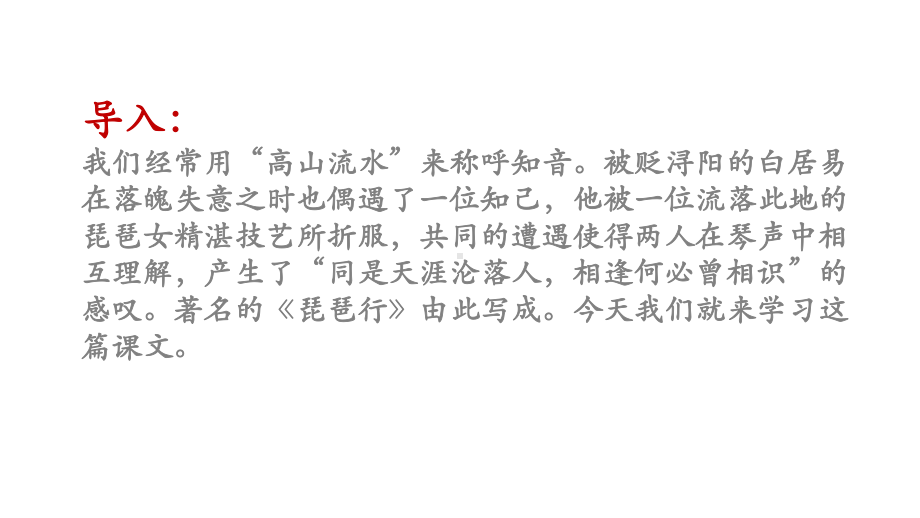 导入：

我们经常用“高山流水”来称呼知音。被贬浔阳的白居易在落魄失意之时也偶遇了一位知己，他被一位流落此地的琵琶女精湛技艺所折服，共同的遭遇使得两人在琴声中相互理解，产生了“同是天涯沦落人，相逢何必曾相识”的感叹。著名的《琵琶行》由此写成。今天我们就来学习这篇课文。